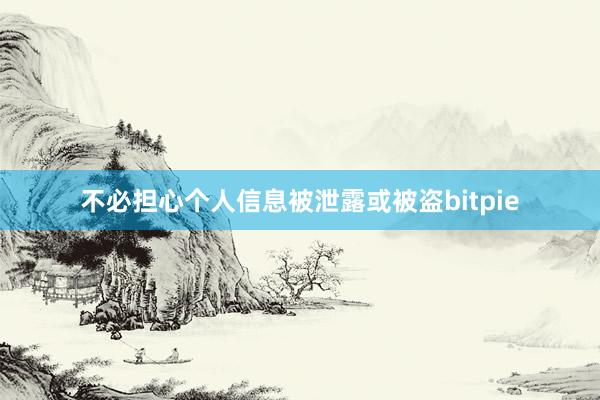 不必担心个人信息被泄露或被盗bitpie